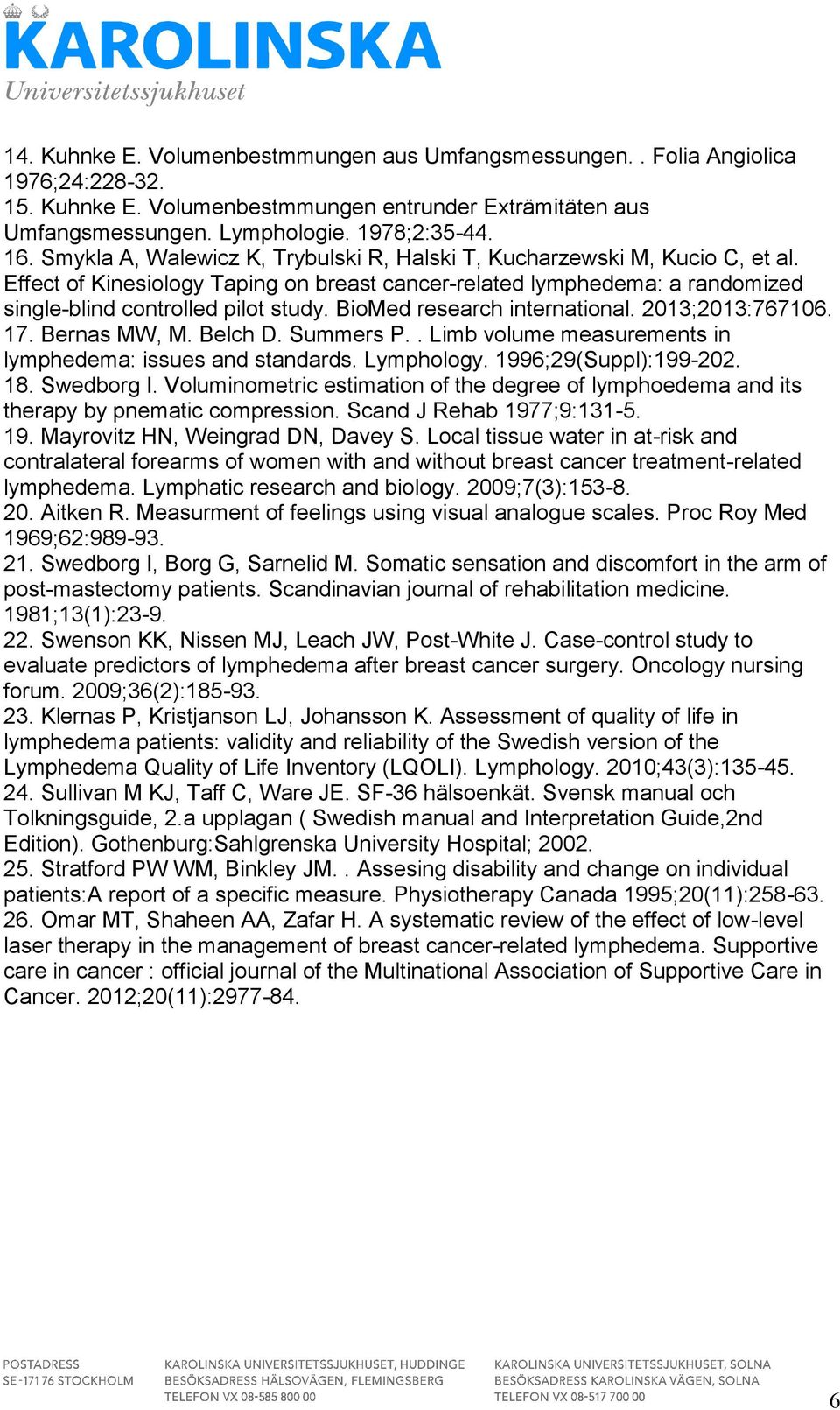 KAROLINSKA
Universitetssjukhuset

14. Kuhnke E. Volumenbestmmungen aus Umfangsmessungen. . Folia Angiolica 1976;24:228-32.
15. Kuhnke E. Volumenbestmmungen entrunder Exträmitäten aus Umfangsmessungen. Lymphologie. 1978;2:35-44.
16. Smykla A, Walewicz K, Trybulski R, Halski T, Kucharzewski M, Kucio C, et al. Effect of Kinesiology Taping on breast cancer-related lymphedema: a randomized single-blind controlled pilot study. BioMed research international. 2013;2013:767106.
17. Bernas MW, M. Belch D. Summers P. . Limb volume measurements in lymphedema: issues and standards. Lymphology. 1996;29(Suppl):199-202.
18. Swedborg I. Voluminometric estimation of the degree of lymphoedema and its therapy by pnematic compression. Scand J Rehab 1977;9:131-5.
19. Mayrovitz HN, Weingrad DN, Davey S. Local tissue water in at-risk and contralateral forearms of women with and without breast cancer treatment-related lymphedema. Lymphatic research and biology. 2009;7(3):153-8.
20. Aitken R. Measurment of feelings using visual analogue scales. Proc Roy Med 1969;62:989-93.
21. Swedborg I, Borg G, Sarnelid M. Somatic sensation and discomfort in the arm of post-mastectomy patients. Scandinavian journal of rehabilitation medicine. 1981;13(1):23-9.
22. Swenson KK, Nissen MJ, Leach JW, Post-White J. Case-control study to evaluate predictors of lymphedema after breast cancer surgery. Oncology nursing forum. 2009;36(2):185-93.
23. Klernas P, Kristjanson LJ, Johansson K. Assessment of quality of life in lymphedema patients: validity and reliability of the Swedish version of the Lymphedema Quality of Life Inventory (LQOLI). Lymphology. 2010;43(3):135-45.
24. Sullivan M KJ, Taff C, Ware JE. SF-36 hälsoenkät. Svensk manual och Tolkningsguide, 2.a upplagan ( Swedish manual and Interpretation Guide,2nd Edition). Gothenburg:Sahlgrenska University Hospital; 2002.
25. Stratford PW WM, Binkley JM. . Assesing disability and change on individual patients:A report of a specific measure. Physiotherapy Canada 1995;20(11):258-63.
26. Omar MT, Shaheen AA, Zafar H. A systematic review of the effect of low-level laser therapy in the management of breast cancer-related lymphedema. Supportive care in cancer : official journal of the Multinational Association of Supportive Care in Cancer. 2012;20(11):2977-84.

POSTADRESS
SE-171 76 STOCKHOLM

KAROLINSKA UNIVERSITETSSJUKHUSET, HUDDINGE
BESÖKSADRESS HÄLSOVÄGEN, FLEMINGSBERG
TELEFON VX 08-585 800 00

KAROLINSKA UNIVERSITETSSJUKHUSET, SOLNA
BESÖKSADRESS KAROLINSKA VÄGEN, SOLNA
TELEFON VX 08-517 700 00

6